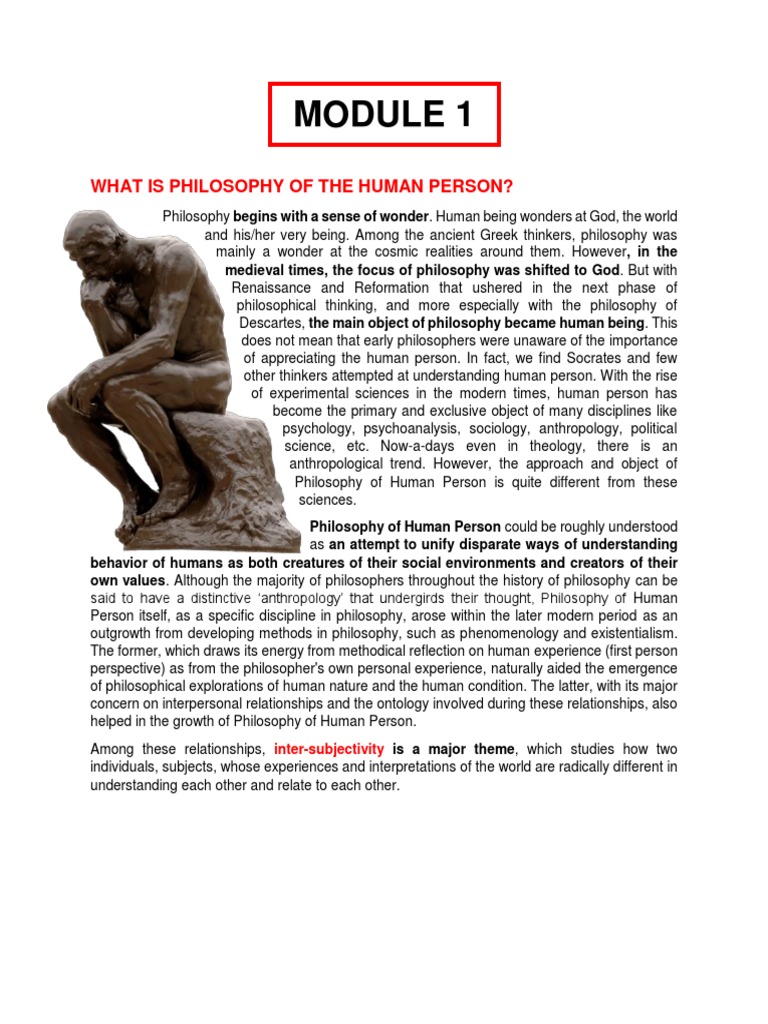 MODULE 1

WHAT IS PHILOSOPHY OF THE HUMAN PERSON?

Philosophy begins with a sense of wonder. Human being wonders at God, the world and his/her very being. Among the ancient Greek thinkers, philosophy was mainly a wonder at the cosmic realities around them. However, in the medieval times, the focus of philosophy was shifted to God. But with Renaissance and Reformation that ushered in the next phase of philosophical thinking, and more especially with the philosophy of Descartes, the main object of philosophy became human being. This does not mean that early philosophers were unaware of the importance of appreciating the human person. In fact, we find Socrates and few other thinkers attempted at understanding human person. With the rise of experimental sciences in the modern times, human person has become the primary and exclusive object of many disciplines like psychology, psychoanalysis, sociology, anthropology, political science, etc. Now-a-days even in theology, there is an anthropological trend. However, the approach and object of Philosophy of Human Person is quite different from these sciences.

Philosophy of Human Person could be roughly understood as an attempt to unify disparate ways of understanding behavior of humans as both creatures of their social environments and creators of their own values. Although the majority of philosophers throughout the history of philosophy can be said to have a distinctive 'anthropology' that undergirds their thought, Philosophy of Human Person itself, as a specific discipline in philosophy, arose within the later modern period as an outgrowth from developing methods in philosophy, such as phenomenology and existentialism. The former, which draws its energy from methodical reflection on human experience (first person perspective) as from the philosopher's own personal experience, naturally aided the emergence of philosophical explorations of human nature and the human condition. The latter, with its major concern on interpersonal relationships and the ontology involved during these relationships, also helped in the growth of Philosophy of Human Person.

Among these relationships, inter-subjectivity is a major theme, which studies how two individuals, subjects, whose experiences and interpretations of the world are radically different in understanding each other and relate to each other.